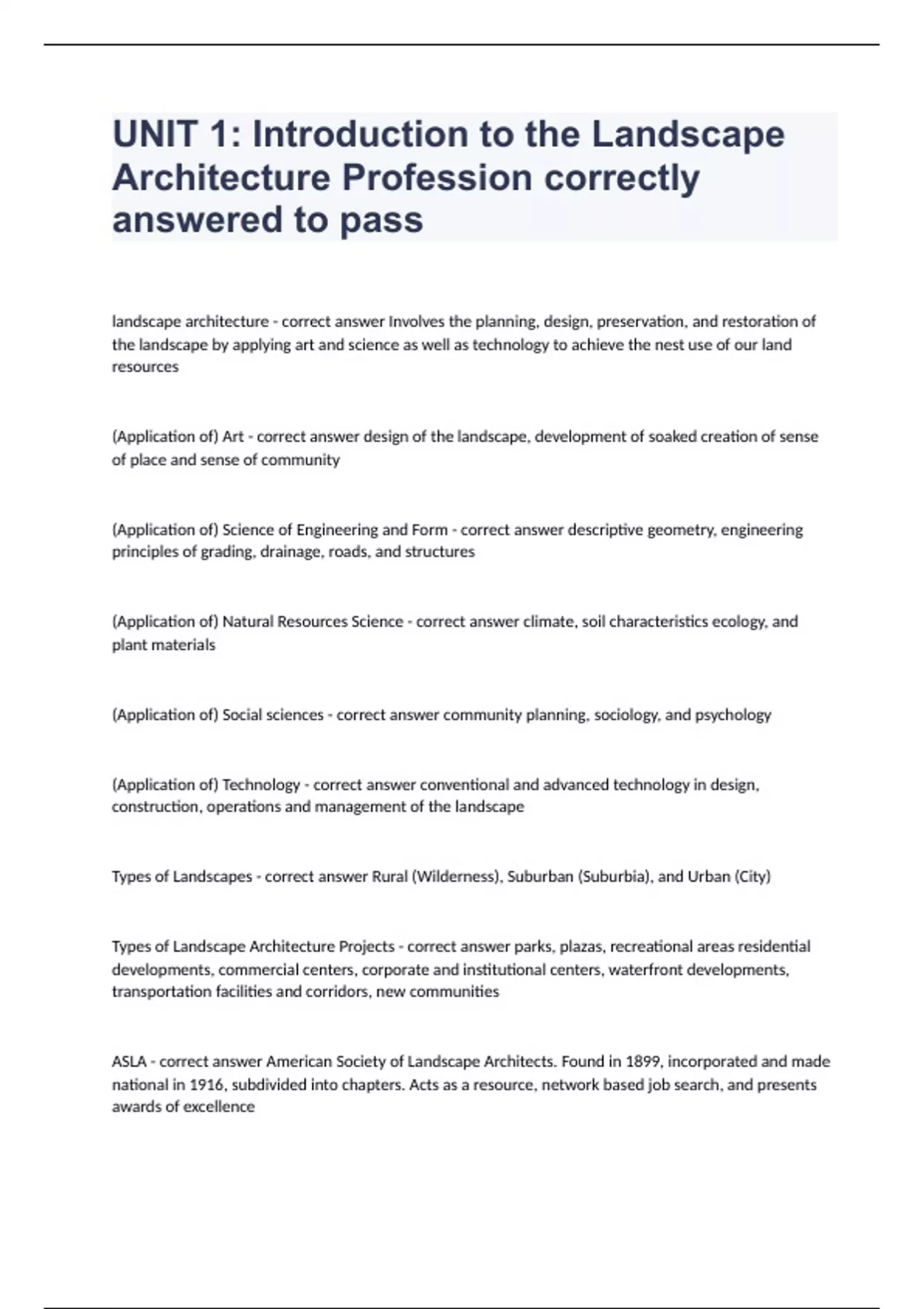 UNIT 1: Introduction to the Landscape Architecture Profession correctly answered to pass

landscape architecture - correct answer Involves the planning, design, preservation, and restoration of the landscape by applying art and science as well as technology to achieve the nest use of our land resources

(Application of) Art - correct answer design of the landscape, development of soaked creation of sense of place and sense of community

(Application of) Science of Engineering and Form - correct answer descriptive geometry, engineering principles of grading, drainage, roads, and structures

(Application of) Natural Resources Science - correct answer climate, soil characteristics ecology, and plant materials

(Application of) Social sciences - correct answer community planning, sociology, and psychology

(Application of) Technology - correct answer conventional and advanced technology in design, construction, operations and management of the landscape

Types of Landscapes - correct answer Rural (Wilderness), Suburban (Suburbia), and Urban (City)

Types of Landscape Architecture Projects - correct answer parks, plazas, recreational areas residential developments, commercial centers, corporate and institutional centers, waterfront developments, transportation facilities and corridors, new communities

ASLA - correct answer American Society of Landscape Architects. Found in 1899, incorporated and made national in 1916, subdivided into chapters. Acts as a resource, network based job search, and presents awards of excellence